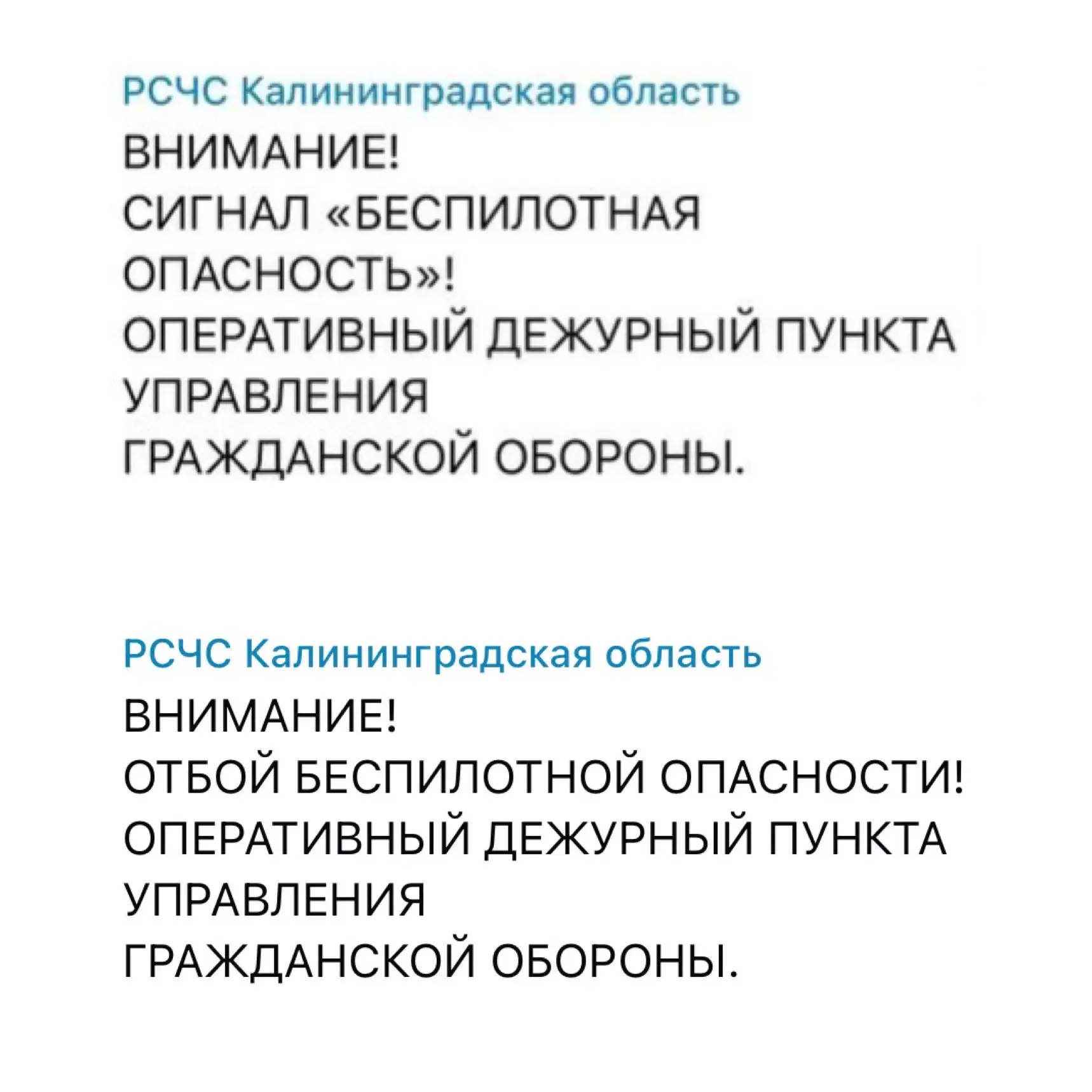 РСЧС Калининградская область
ВНИМАНИЕ!
СИГНАЛ «БЕСПИЛОТНАЯ ОПАСНОСТЬ»!
ОПЕРАТИВНЫЙ ДЕЖУРНЫЙ ПУНКТА УПРАВЛЕНИЯ
ГРАЖДАНСКОЙ ОБОРОНЫ.

РСЧС Калининградская область
ВНИМАНИЕ!
ОТБОЙ БЕСПИЛОТНОЙ ОПАСНОСТИ!
ОПЕРАТИВНЫЙ ДЕЖУРНЫЙ ПУНКТА УПРАВЛЕНИЯ
ГРАЖДАНСКОЙ ОБОРОНЫ.